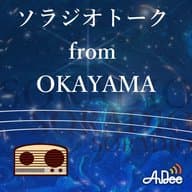 ソラジオトーク
from
OKAYAMA

AuDee